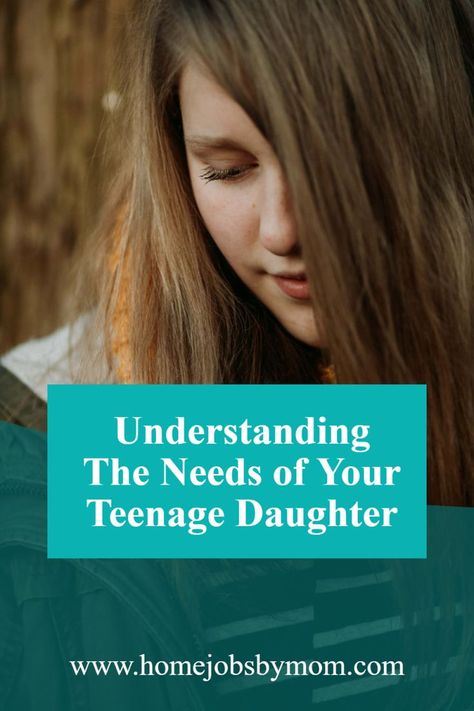 Understanding The Needs of Your Teenage Daughter

www.homejobsbymom.com